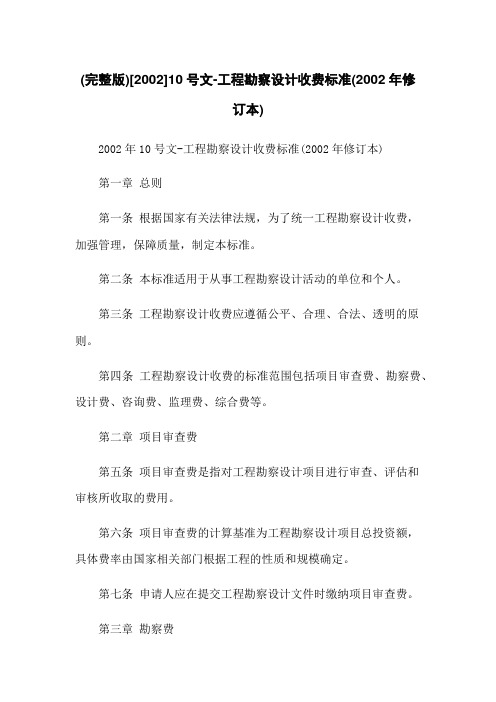 (完整版)[2002]10 号文-工程勘察设计收费标准(2002 年修订本)

2002 年 10 号文-工程勘察设计收费标准(2002 年修订本)

第一章 总则

第一条 根据国家有关法律法规，为了统一工程勘察设计收费，加强管理，保障质量，制定本标准。

第二条 本标准适用于从事工程勘察设计活动的单位和个人。

第三条 工程勘察设计收费应遵循公平、合理、合法、透明的原则。

第四条 工程勘察设计收费的标准范围包括项目审查费、勘察费、设计费、咨询费、监理费、综合费等。

第二章 项目审查费

第五条 项目审查费是指对工程勘察设计项目进行审查、评估和审核所收取的费用。

第六条 项目审查费的计算基准为工程勘察设计项目总投资额，具体费率由国家相关部门根据工程的性质和规模确定。

第七条 申请人应在提交工程勘察设计文件时缴纳项目审查费。

第三章 勘察费